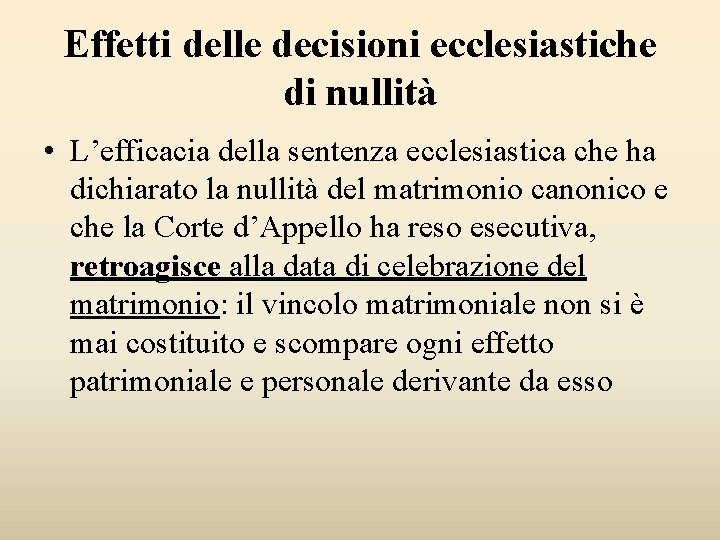 Effetti delle decisioni ecclesiastiche di nullità

• L’efficacia della sentenza ecclesiastica che ha dichiarato la nullità del matrimonio canonico e che la Corte d’Appello ha reso esecutiva, retroagisce alla data di celebrazione del matrimonio: il vincolo matrimoniale non si è mai costituito e scompare ogni effetto patrimoniale e personale derivante da esso